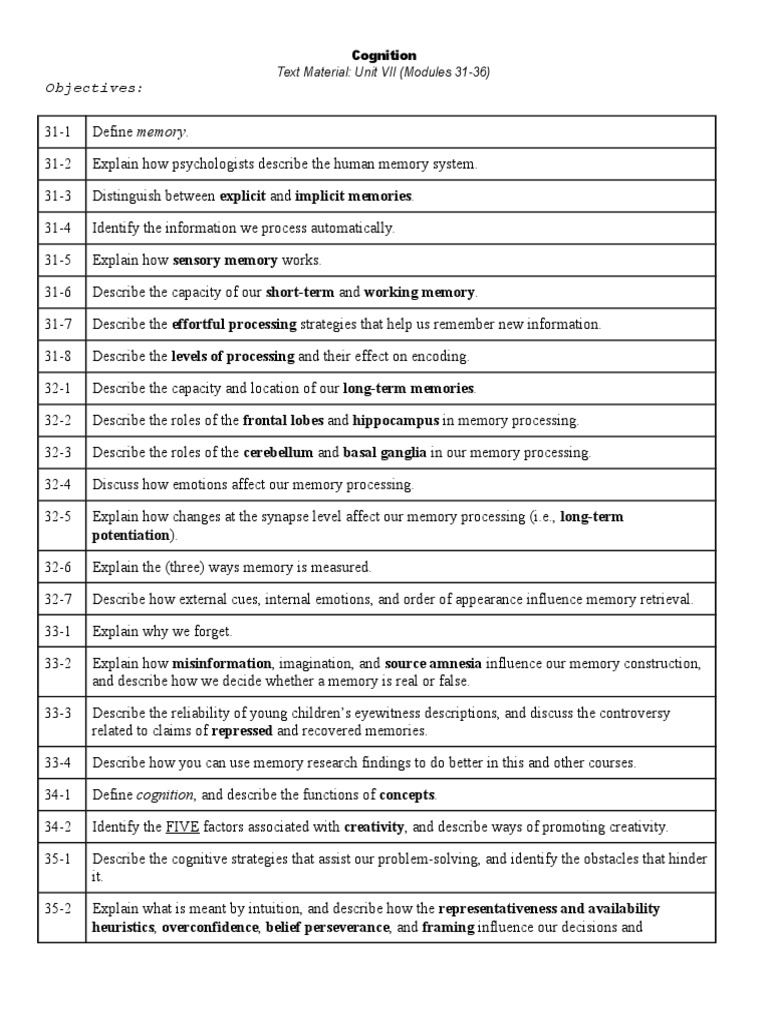 Cognition
Text Material: Unit VII (Modules 31-36)

Objectives:

| | |
|---|---|
| 31-1 | Define memory. |
| 31-2 | Explain how psychologists describe the human memory system. |
| 31-3 | Distinguish between explicit and implicit memories. |
| 31-4 | Identify the information we process automatically. |
| 31-5 | Explain how sensory memory works. |
| 31-6 | Describe the capacity of our short-term and working memory. |
| 31-7 | Describe the effortful processing strategies that help us remember new information. |
| 31-8 | Describe the levels of processing and their effect on encoding. |
| 32-1 | Describe the capacity and location of our long-term memories. |
| 32-2 | Describe the roles of the frontal lobes and hippocampus in memory processing. |
| 32-3 | Describe the roles of the cerebellum and basal ganglia in our memory processing. |
| 32-4 | Discuss how emotions affect our memory processing. |
| 32-5 | Explain how changes at the synapse level affect our memory processing (i.e., long-term potentiation). |
| 32-6 | Explain the (three) ways memory is measured. |
| 32-7 | Describe how external cues, internal emotions, and order of appearance influence memory retrieval. |
| 33-1 | Explain why we forget. |
| 33-2 | Explain how misinformation, imagination, and source amnesia influence our memory construction, and describe how we decide whether a memory is real or false. |
| 33-3 | Describe the reliability of young children's eyewitness descriptions, and discuss the controversy related to claims of repressed and recovered memories. |
| 33-4 | Describe how you can use memory research findings to do better in this and other courses. |
| 34-1 | Define cognition, and describe the functions of concepts. |
| 34-2 | Identify the FIVE factors associated with creativity, and describe ways of promoting creativity. |
| 35-1 | Describe the cognitive strategies that assist our problem-solving, and identify the obstacles that hinder it. |
| 35-2 | Explain what is meant by intuition, and describe how the representativeness and availability heuristics, overconfidence, belief perseverance, and framing influence our decisions and |